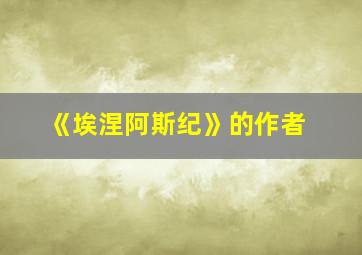 《埃涅阿斯纪》的作者